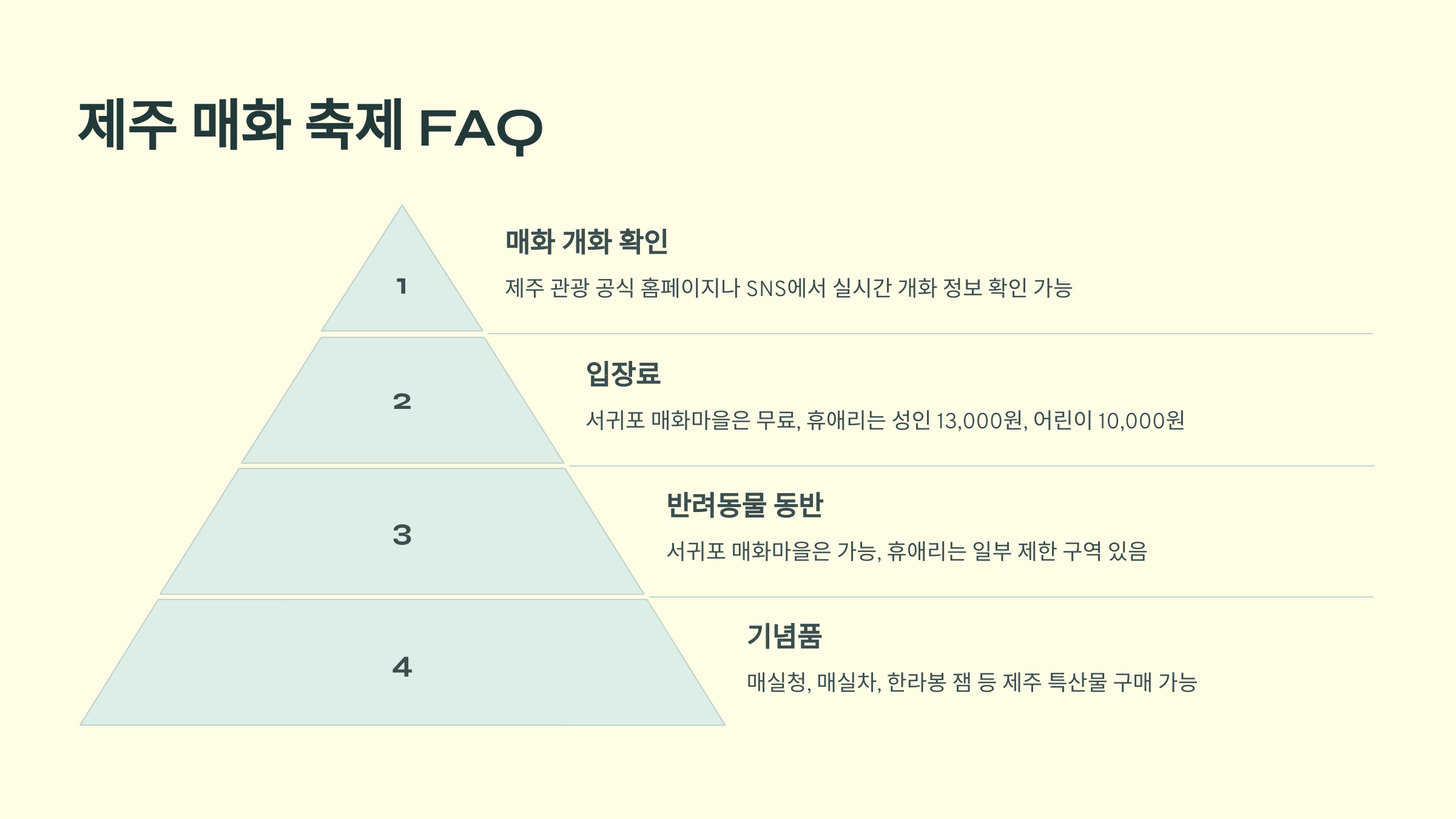 제주 매화 축제 FAQ

1

매화 개화 확인

제주 관광 공식 홈페이지나 SNS에서 실시간 개화 정보 확인 가능

2

입장료

서귀포 매화마을은 무료, 휴애리는 성인 13,000원, 어린이 10,000원

3

반려동물 동반

서귀포 매화마을은 가능, 휴애리는 일부 제한 구역 있음

4

기념품

매실청, 매실차, 한라봉 잼 등 제주 특산물 구매 가능